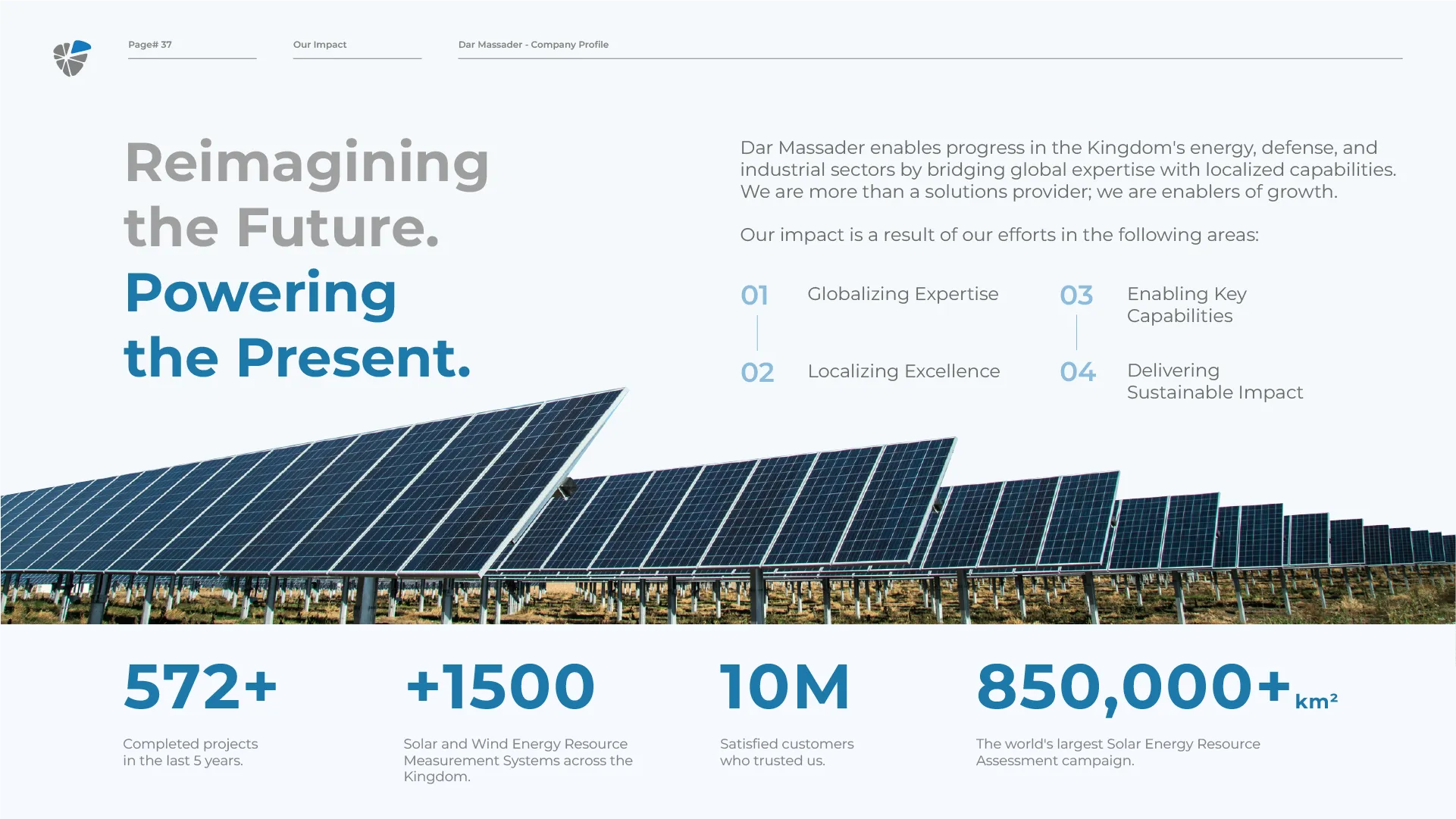 Page# 37

Our Impact

Dar Massader - Company Profile

Reimagining the Future. Powering the Present.

Dar Massader enables progress in the Kingdom's energy, defense, and industrial sectors by bridging global expertise with localized capabilities. We are more than a solutions provider; we are enablers of growth.

Our impact is a result of our efforts in the following areas:

01 Globalizing Expertise

02 Localizing Excellence

03 Enabling Key Capabilities

04 Delivering Sustainable Impact

572+

Completed projects in the last 5 years.

+1500

Solar and Wind Energy Resource Measurement Systems across the Kingdom.

10M

Satisfied customers who trusted us.

850,000+ km²

The world's largest Solar Energy Resource Assessment campaign.